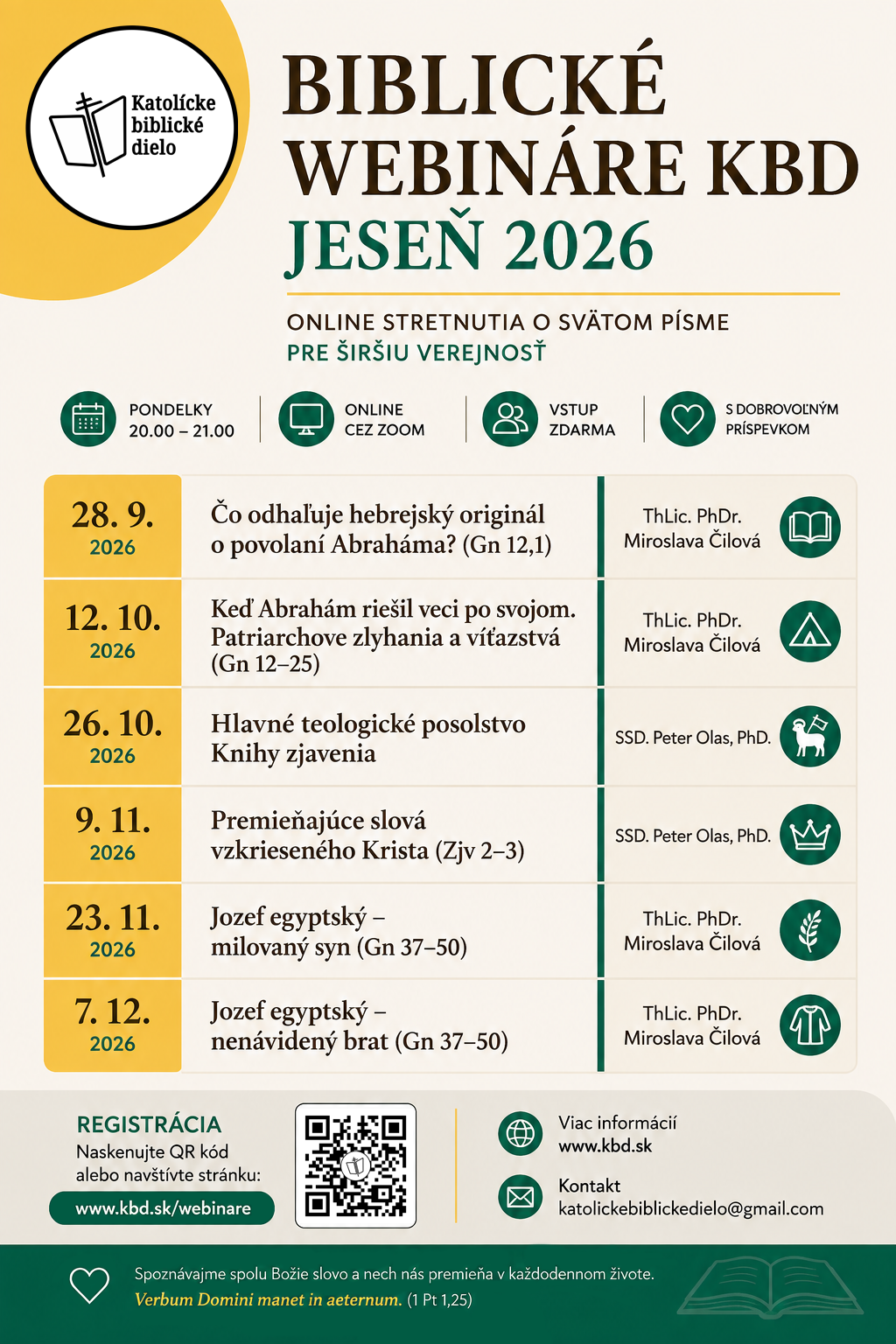 Katolícke biblické dielo

BIBLICKÉ WEBINÁRE KBD
JESEŇ 2026

ONLINE STRETNUTIA O SVÄTOM PÍSME
PRE ŠIRŠIU VEREJNOSŤ

PONDELKY 20.00 – 21.00
ONLINE CEZ ZOOM
VSTUP ZDARMA
S DOBROVOĽNÝM PRÍSPEVKOM

| 28. 9. 2026 | Čo odhaľuje hebrejský originál o povolaní Abraháma? (Gn 12,1) | ThLic. PhDr. Miroslava Čilová |
|---|---|---|
| 12. 10. 2026 | Keď Abrahám riešil veci po svojom. Patriarchove zlyhania a víťazstvá (Gn 12–25) | ThLic. PhDr. Miroslava Čilová |
| 26. 10. 2026 | Hlavné teologické posolstvo Knihy zjavenia | SSD. Peter Olas, PhD. |
| 9. 11. 2026 | Premieňajúce slová vzkrieseného Krista (Zjv 2–3) | SSD. Peter Olas, PhD. |
| 23. 11. 2026 | Jozef egyptský – milovaný syn (Gn 37–50) | ThLic. PhDr. Miroslava Čilová |
| 7. 12. 2026 | Jozef egyptský – nenávidený brat (Gn 37–50) | ThLic. PhDr. Miroslava Čilová |

REGISTRÁCIA
Naskenujte QR kód alebo navštívte stránku:
www.kbd.sk/webinare

Viac informácií
www.kbd.sk

Kontakt
katolickebiblickedielo@gmail.com

Spoznávajme spolu Božie slovo a nech nás premieňa v každodennom živote.
Verbum Domini manet in aeternum. (1 Pt 1,25)